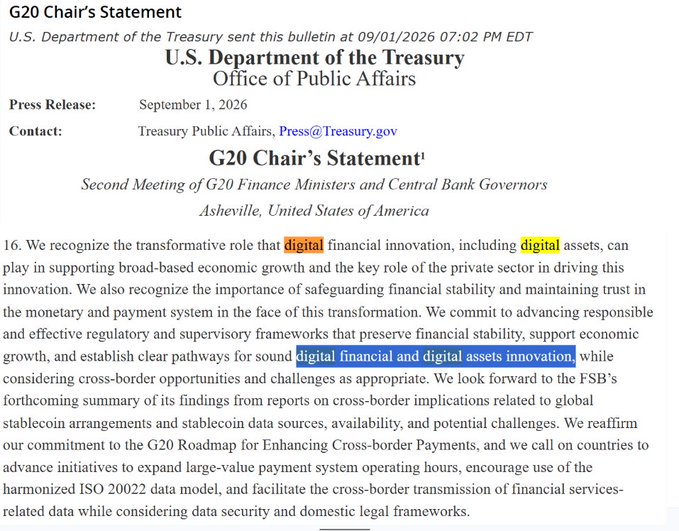 G20 Chair's Statement

U.S. Department of the Treasury sent this bulletin at 09/01/2026 07:02 PM EDT

U.S. Department of the Treasury
Office of Public Affairs

Press Release: September 1, 2026

Contact: Treasury Public Affairs, Press@Treasury.gov

G20 Chair's Statement$^1$

Second Meeting of G20 Finance Ministers and Central Bank Governors

Asheville, United States of America

16. We recognize the transformative role that digital financial innovation, including digital assets, can play in supporting broad-based economic growth and the key role of the private sector in driving this innovation. We also recognize the importance of safeguarding financial stability and maintaining trust in the monetary and payment system in the face of this transformation. We commit to advancing responsible and effective regulatory and supervisory frameworks that preserve financial stability, support economic growth, and establish clear pathways for sound digital financial and digital assets innovation, while considering cross-border opportunities and challenges as appropriate. We look forward to the FSB's forthcoming summary of its findings from reports on cross-border implications related to global stablecoin arrangements and stablecoin data sources, availability, and potential challenges. We reaffirm our commitment to the G20 Roadmap for Enhancing Cross-border Payments, and we call on countries to advance initiatives to expand large-value payment system operating hours, encourage use of the harmonized ISO 20022 data model, and facilitate the cross-border transmission of financial services-related data while considering data security and domestic legal frameworks.